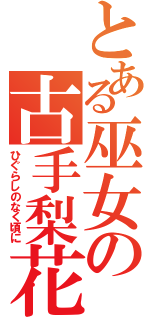 とある巫女の

古手梨花

ひぐらしのなく頃に